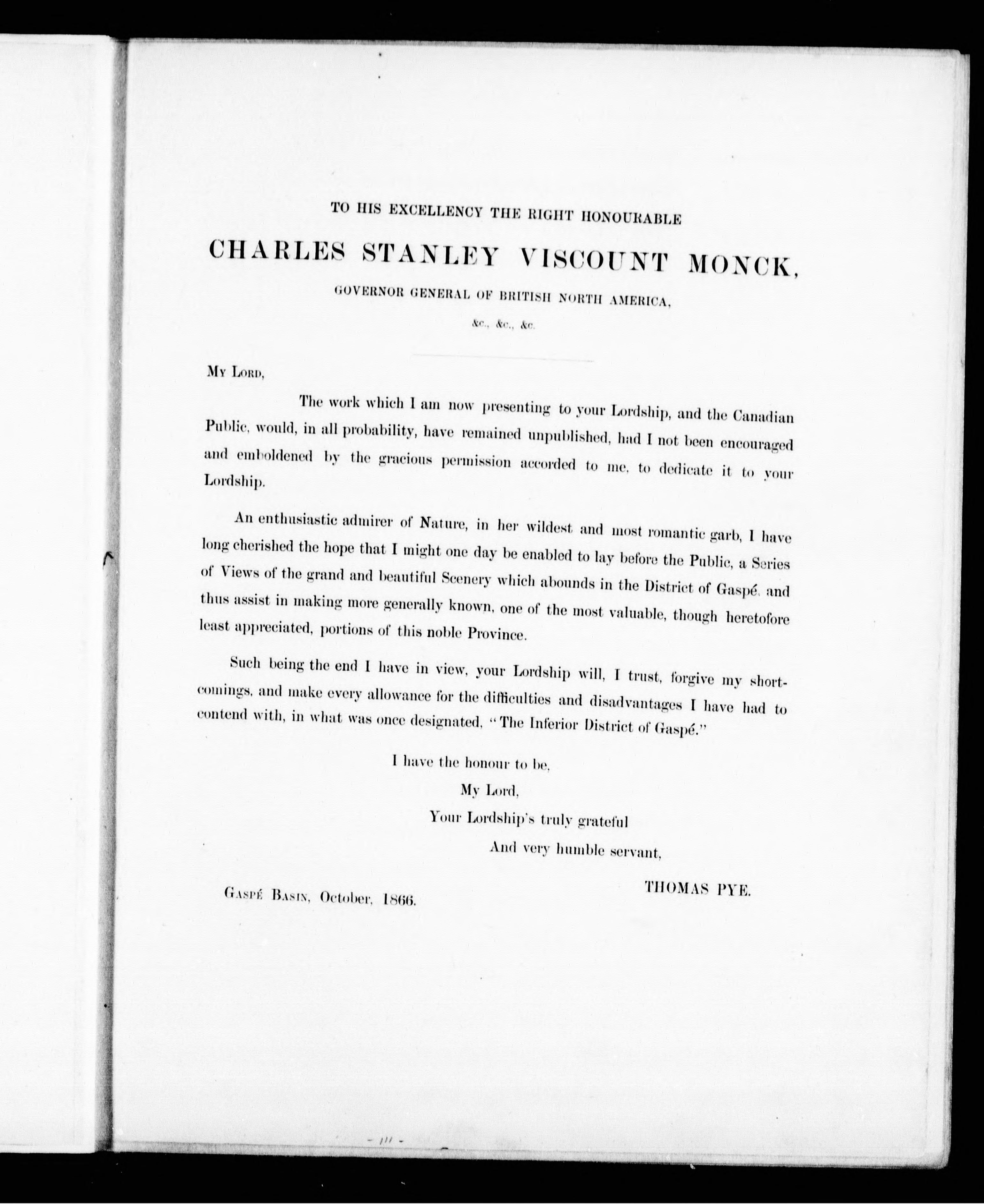 TO HIS EXCELLENCY THE RIGHT HONOURABLE

CHARLES STANLEY VISCOUNT MONCK,

GOVERNOR GENERAL OF BRITISH NORTH AMERICA,

&c., &c., &c.

My Lord,

The work which I am now presenting to your Lordship, and the Canadian Public, would, in all probability, have remained unpublished, had I not been encouraged and emboldened by the gracious permission accorded to me, to dedicate it to your Lordship.

An enthusiastic admirer of Nature, in her wildest and most romantic garb, I have long cherished the hope that I might one day be enabled to lay before the Public, a Series of Views of the grand and beautiful Scenery which abounds in the District of Gaspé, and thus assist in making more generally known, one of the most valuable, though heretofore least appreciated, portions of this noble Province.

Such being the end I have in view, your Lordship will, I trust, forgive my shortcomings, and make every allowance for the difficulties and disadvantages I have had to contend with, in what was once designated, "The Inferior District of Gaspé."

I have the honour to be,
My Lord,
Your Lordship's truly grateful
And very humble servant,

THOMAS PYE.

Gaspé Basin, October, 1866.

- III -